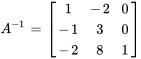 $A^{-1} = \begin{bmatrix} 1 & -2 & 0 \\ -1 & 3 & 0 \\ -2 & 8 & 1 \end{bmatrix}$